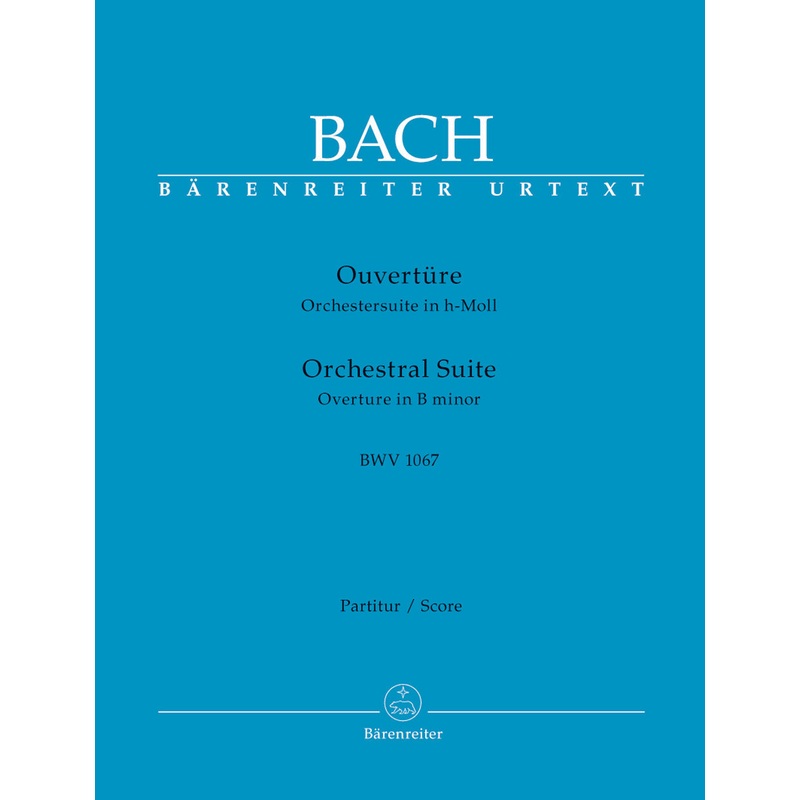 BACH
BÄRENREITER URTEXT

Ouvertüre
Orchestersuite in h-Moll

Orchestral Suite
Overture in B minor

BWV 1067

Partitur / Score

Bärenreiter